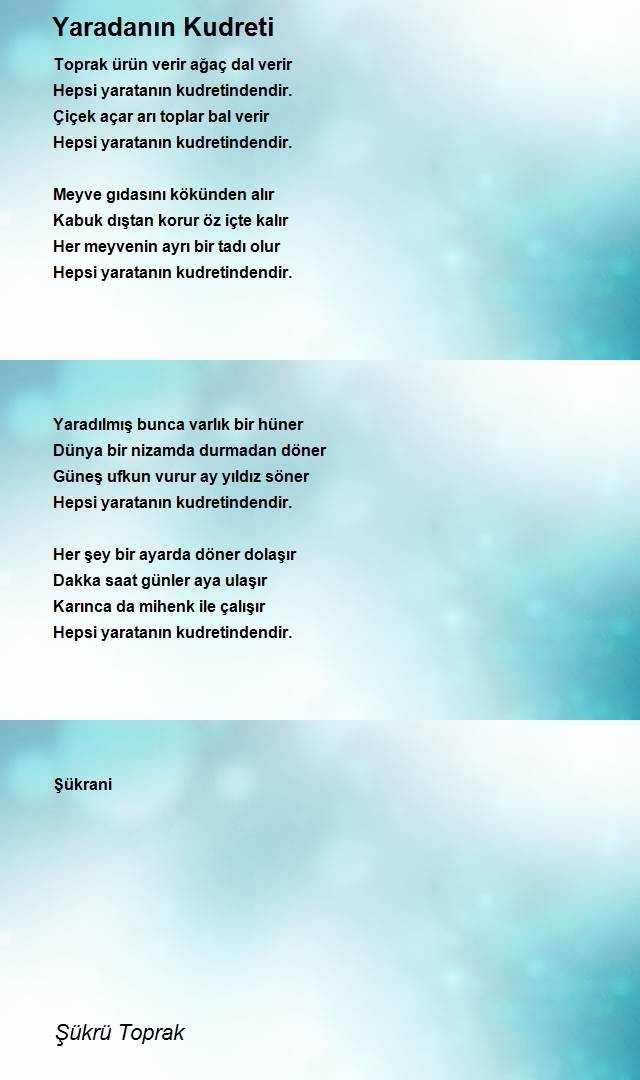 Yaradanın Kudreti

Toprak ürün verir ağaç dal verir
Hepsi yaratanın kudretindendir.
Çiçek açar arı toplar bal verir
Hepsi yaratanın kudretindendir.

Meyve gıdasını kökünden alır
Kabuk dıştan korur öz içte kalır
Her meyvenin ayrı bir tadı olur
Hepsi yaratanın kudretindendir.

Yaradılmış bunca varlık bir hüner
Dünya bir nizamda durmadan döner
Güneş ufkun vurur ay yıldız söner
Hepsi yaratanın kudretindendir.

Her şey bir ayarda döner dolaşır
Dakka saat günler aya ulaşır
Karınca da mihenk ile çalışır
Hepsi yaratanın kudretindendir.

Şükrani

Şükrü Toprak